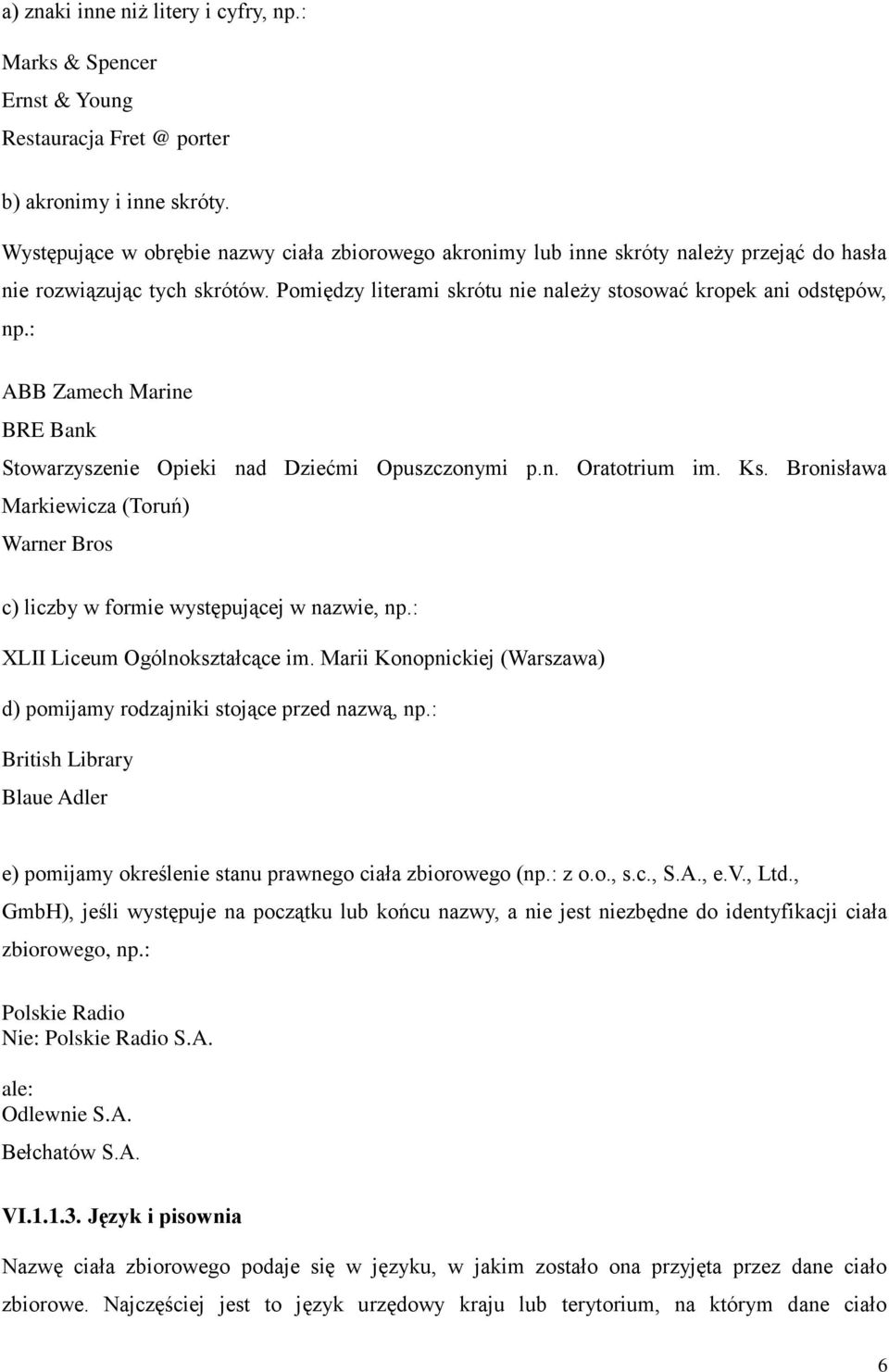 a) znaki inne niż litery i cyfry, np.:

Marks & Spencer

Ernst & Young

Restauracja Fret @ porter

b) akronimy i inne skróty.

Występujące w obrębie nazwy ciała zbiorowego akronimy lub inne skróty należy przejąć do hasła nie rozwiązując tych skrótów. Pomiędzy literami skrótu nie należy stosować kropek ani odstępów, np.:

ABB Zamech Marine

BRE Bank

Stowarzyszenie Opieki nad Dziećmi Opuszczonymi p.n. Oratotrium im. Ks. Bronisława Markiewicza (Toruń)

Warner Bros

c) liczby w formie występującej w nazwie, np.:

XLII Liceum Ogólnokształcące im. Marii Konopnickiej (Warszawa)

d) pomijamy rodzajniki stojące przed nazwą, np.:

British Library

Blaue Adler

e) pomijamy określenie stanu prawnego ciała zbiorowego (np.: z o.o., s.c., S.A., e.V., Ltd., GmbH), jeśli występuje na początku lub końcu nazwy, a nie jest niezbędne do identyfikacji ciała zbiorowego, np.:

Polskie Radio
Nie: Polskie Radio S.A.

ale:
Odlewnie S.A.
Bełchatów S.A.

VI.1.1.3. Język i pisownia

Nazwę ciała zbiorowego podaje się w języku, w jakim zostało ona przyjęta przez dane ciało zbiorowe. Najczęściej jest to język urzędowy kraju lub terytorium, na którym dane ciało

6